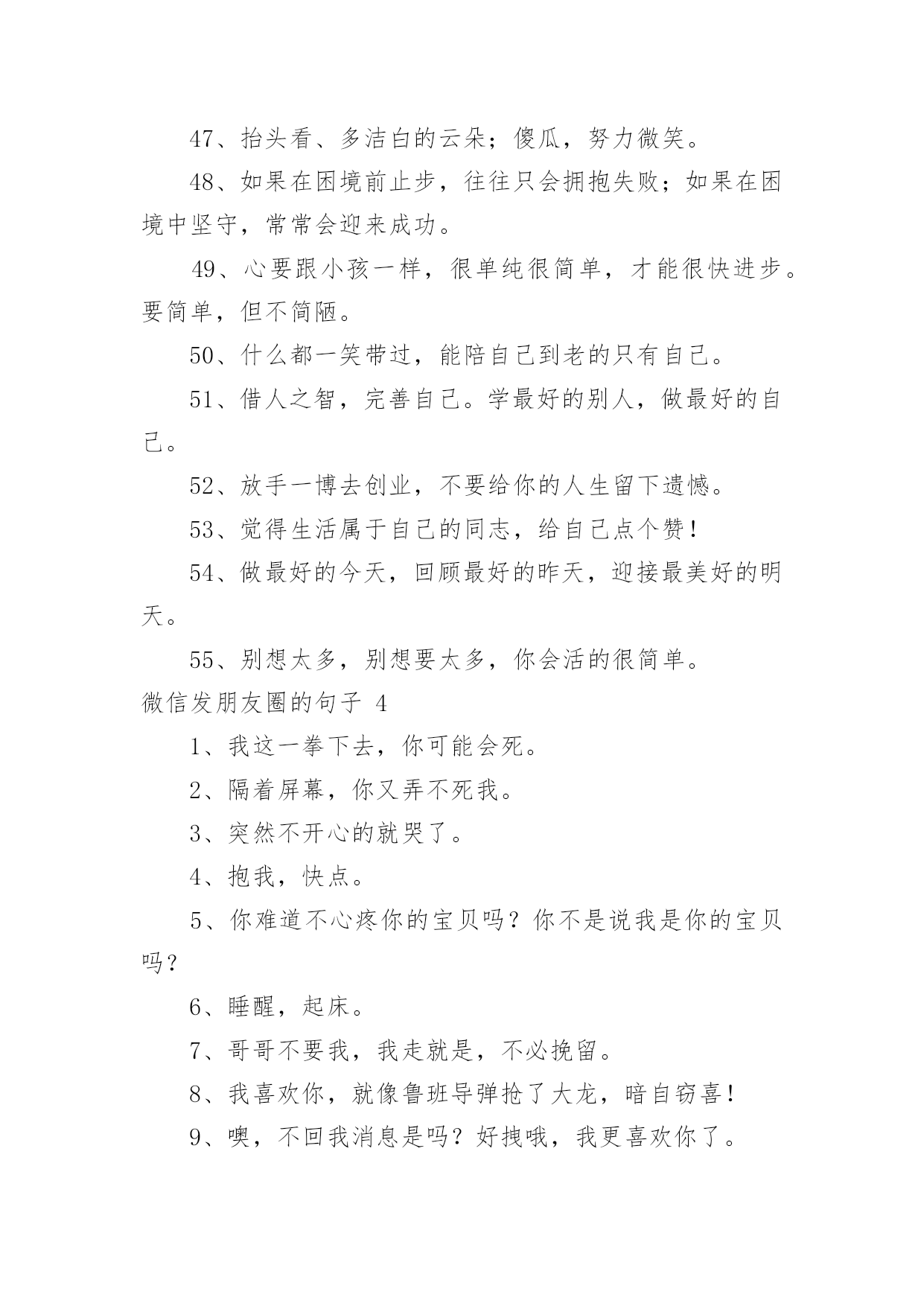 47、抬头看、多洁白的云朵；傻瓜，努力微笑。

48、如果在困境前止步，往往只会拥抱失败；如果在困境中坚守，常常会迎来成功。

49、心要跟小孩一样，很单纯很简单，才能很快进步。要简单，但不简陋。

50、什么都一笑带过，能陪自己到老的只有自己。

51、借人之智，完善自己。学最好的别人，做最好的自己。

52、放手一博去创业，不要给你的人生留下遗憾。

53、觉得生活属于自己的同志，给自己点个赞！

54、做最好的今天，回顾最好的昨天，迎接最美好的明天。

55、别想太多，别想要太多，你会活的很简单。

微信发朋友圈的句子 4

1、我这一拳下去，你可能会死。

2、隔着屏幕，你又弄不死我。

3、突然不开心的就哭了。

4、抱我，快点。

5、你难道不心疼你的宝贝吗？你不是说我是你的宝贝吗？

6、睡醒，起床。

7、哥哥不要我，我走就是，不必挽留。

8、我喜欢你，就像鲁班导弹抢了大龙，暗自窃喜！

9、噢，不回我消息是吗？好拽哦，我更喜欢你了。